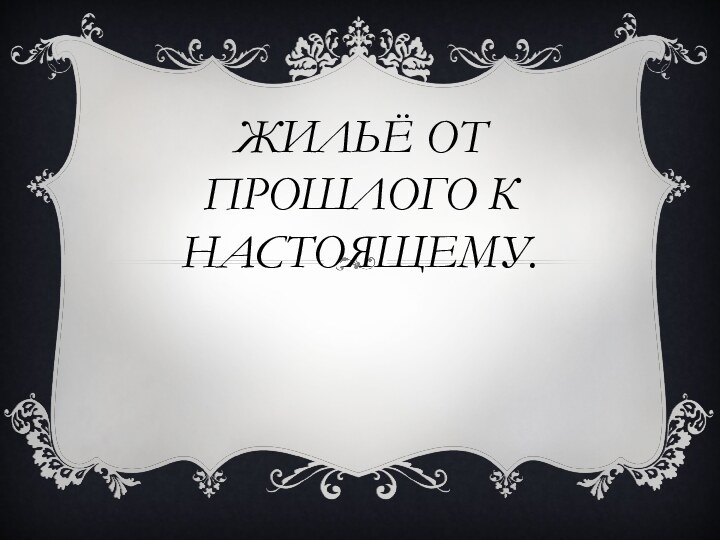 ЖИЛЬЁ ОТ ПРОШЛОГО К НАСТОЯЩЕМУ.